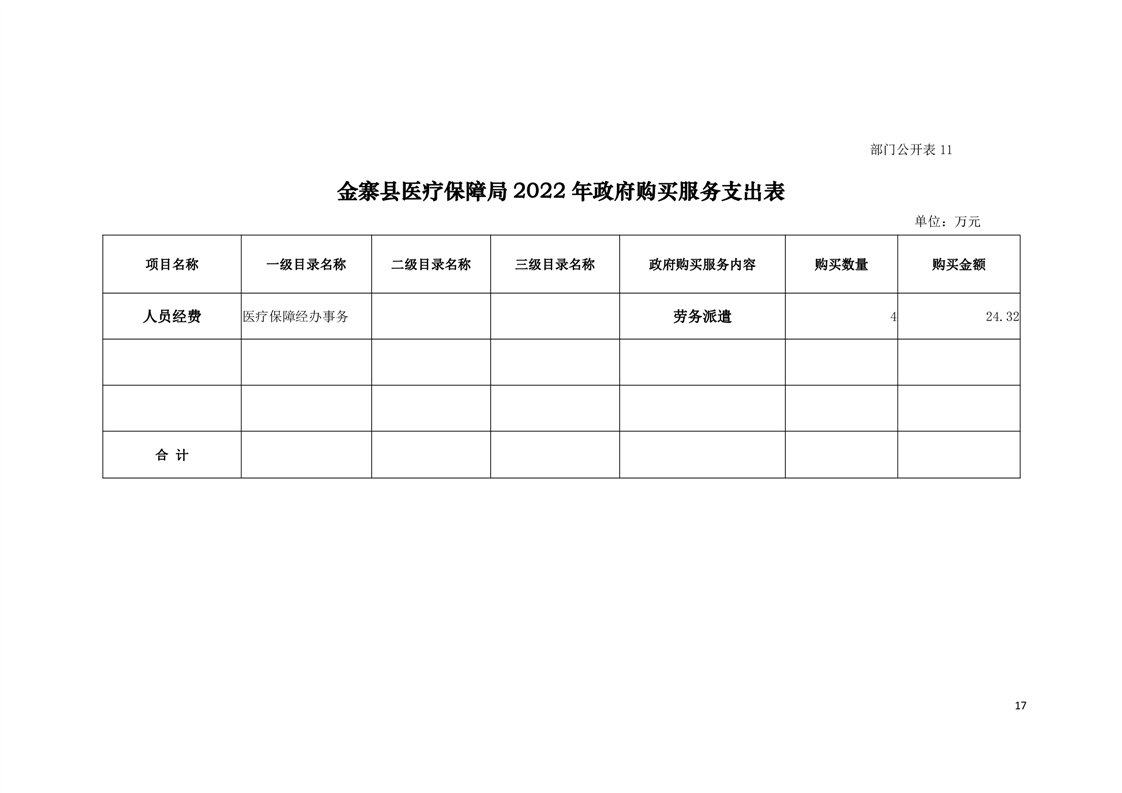 部门公开表 11

金寨县医疗保障局 2022 年政府购买服务支出表

单位：万元

| 项目名称 | 一级目录名称 | 二级目录名称 | 三级目录名称 | 政府购买服务内容 | 购买数量 | 购买金额 |
|---|---|---|---|---|---|---|
| 人员经费 | 医疗保障经办事务 | | | 劳务派遣 | 4 | 24.32 |
| | | | | | | |
| | | | | | | |
| 合 计 | | | | | | |

17